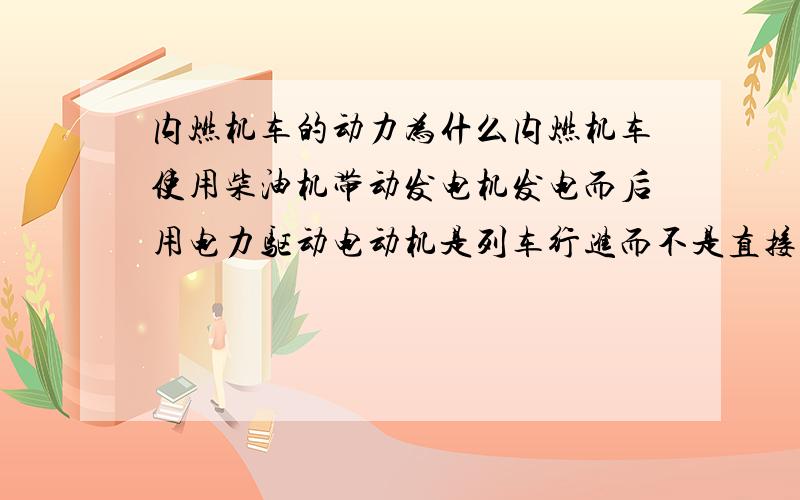 内燃机车的动力为什么内燃机车使用柴油机带动发电机发电而后用电力驱动电动机是列车行进而不是直接